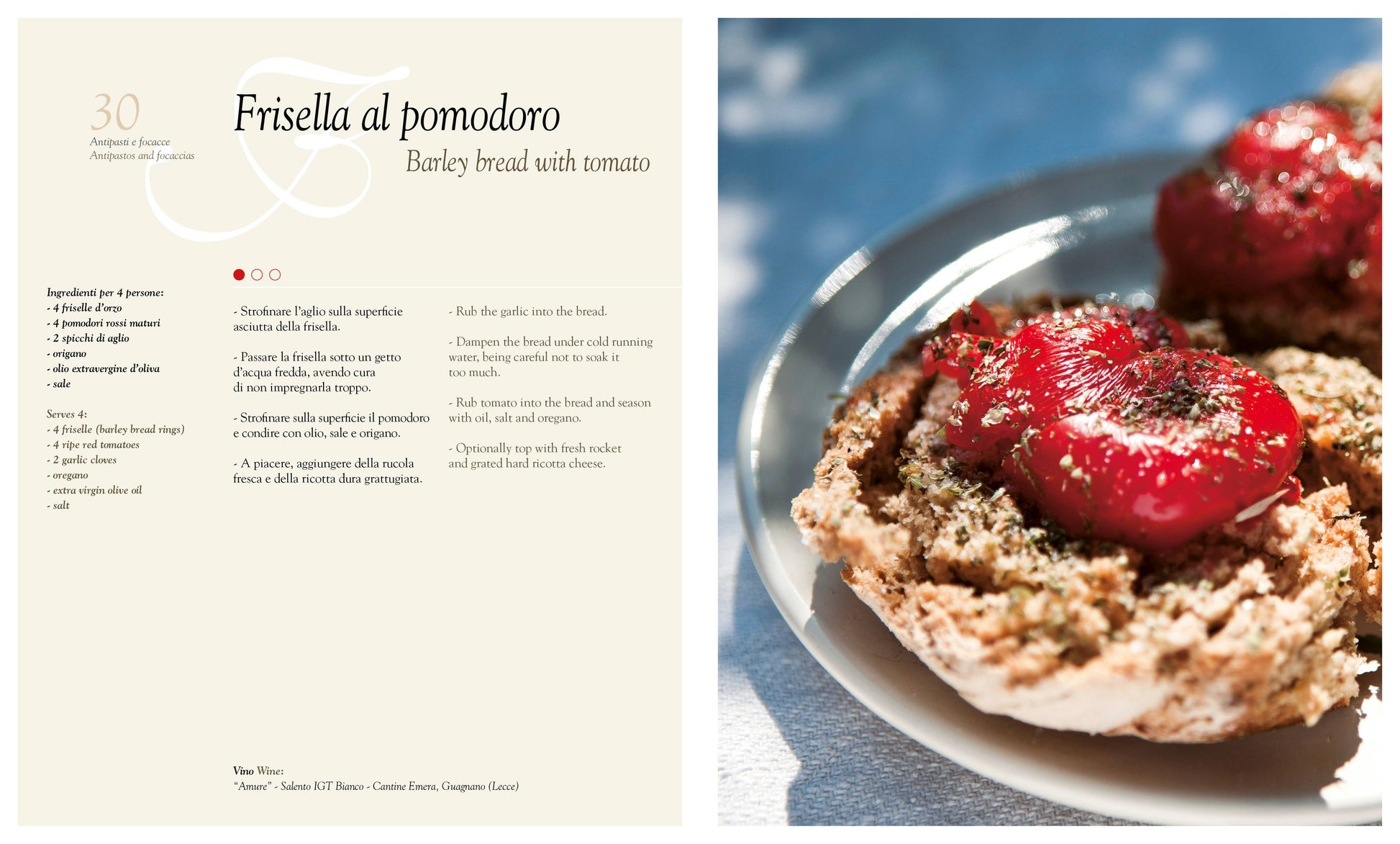 30
Antipasti e focacce
Antipastos and focaccias

Frisella al pomodoro
Barley bread with tomato

Ingredienti per 4 persone:
- 4 friselle d'orzo
- 4 pomodori rossi maturi
- 2 spicchi di aglio
- origano
- olio extravergine d'oliva
- sale

Serves 4:
- 4 friselle (barley bread rings)
- 4 ripe red tomatoes
- 2 garlic cloves
- oregano
- extra virgin olive oil
- salt

- Strofinare l'aglio sulla superficie asciutta della frisella.

- Passare la frisella sotto un getto d'acqua fredda, avendo cura di non impregnarla troppo.

- Strofinare sulla superficie il pomodoro e condire con olio, sale e origano.

- A piacere, aggiungere della rucola fresca e della ricotta dura grattugiata.

- Rub the garlic into the bread.

- Dampen the bread under cold running water, being careful not to soak it too much.

- Rub tomato into the bread and season with oil, salt and oregano.

- Optionally top with fresh rocket and grated hard ricotta cheese.

Vino Wine:
"Amure" - Salento IGT Bianco - Cantine Emera, Guagnano (Lecce)